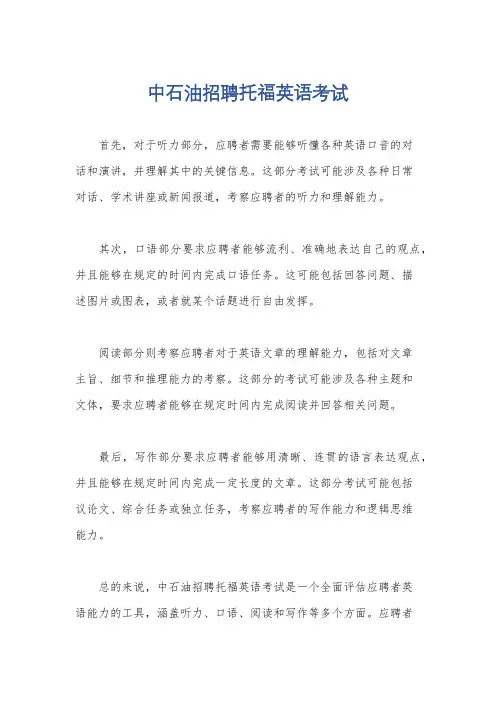 中石油招聘托福英语考试

首先，对于听力部分，应聘者需要能够听懂各种英语口音的对话和演讲，并理解其中的关键信息。这部分考试可能涉及各种日常对话、学术讲座或新闻报道，考察应聘者的听力和理解能力。

其次，口语部分要求应聘者能够流利、准确地表达自己的观点，并且能够在规定的时间内完成口语任务。这可能包括回答问题、描述图片或图表，或者就某个话题进行自由发挥。

阅读部分则考察应聘者对于英语文章的理解能力，包括对文章主旨、细节和推理能力的考察。这部分的考试可能涉及各种主题和文体，要求应聘者能够在规定时间内完成阅读并回答相关问题。

最后，写作部分要求应聘者能够用清晰、连贯的语言表达观点，并且能够在规定时间内完成一定长度的文章。这部分考试可能包括议论文、综合任务或独立任务，考察应聘者的写作能力和逻辑思维能力。

总的来说，中石油招聘托福英语考试是一个全面评估应聘者英语能力的工具，涵盖听力、口语、阅读和写作等多个方面。应聘者